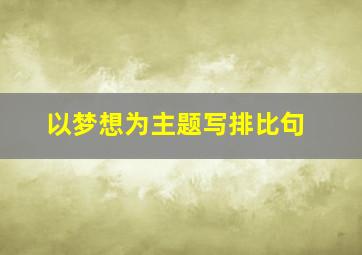 以梦想为主题写排比句